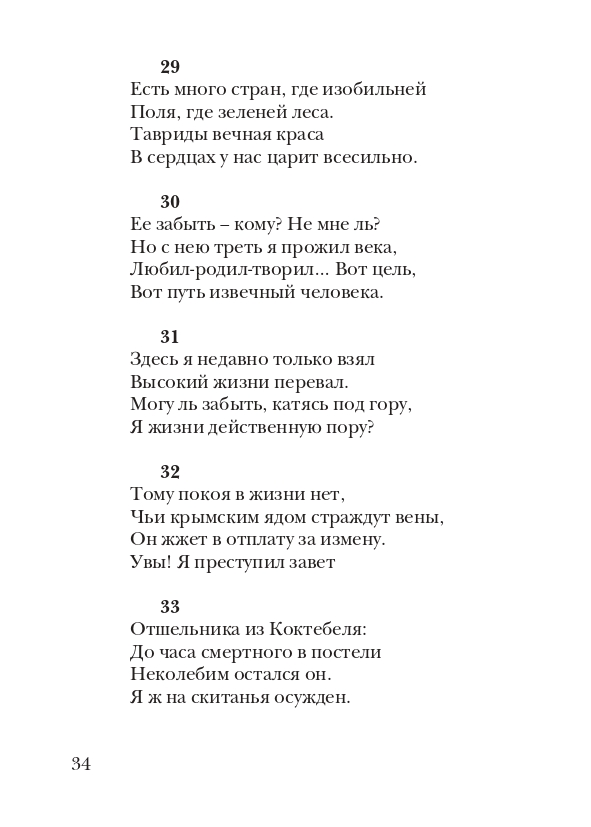 29
Есть много стран, где изобильней
Поля, где зеленей леса.
Тавриды вечная краса
В сердцах у нас царит всесильно.

30
Ее забыть – кому? Не мне ль?
Но с нею треть я прожил века,
Любил-родил-творил... Вот цель,
Вот путь извечный человека.

31
Здесь я недавно только взял
Высокий жизни перевал.
Могу ль забыть, катясь под гору,
Я жизни действенную пору?

32
Тому покоя в жизни нет,
Чьи крымским ядом страждут вены,
Он жжет в отплату за измену.
Увы! Я преступил завет

33
Отшельника из Коктебеля:
До часа смертного в постели
Неколебим остался он.
Я ж на скитанья осужден.

34